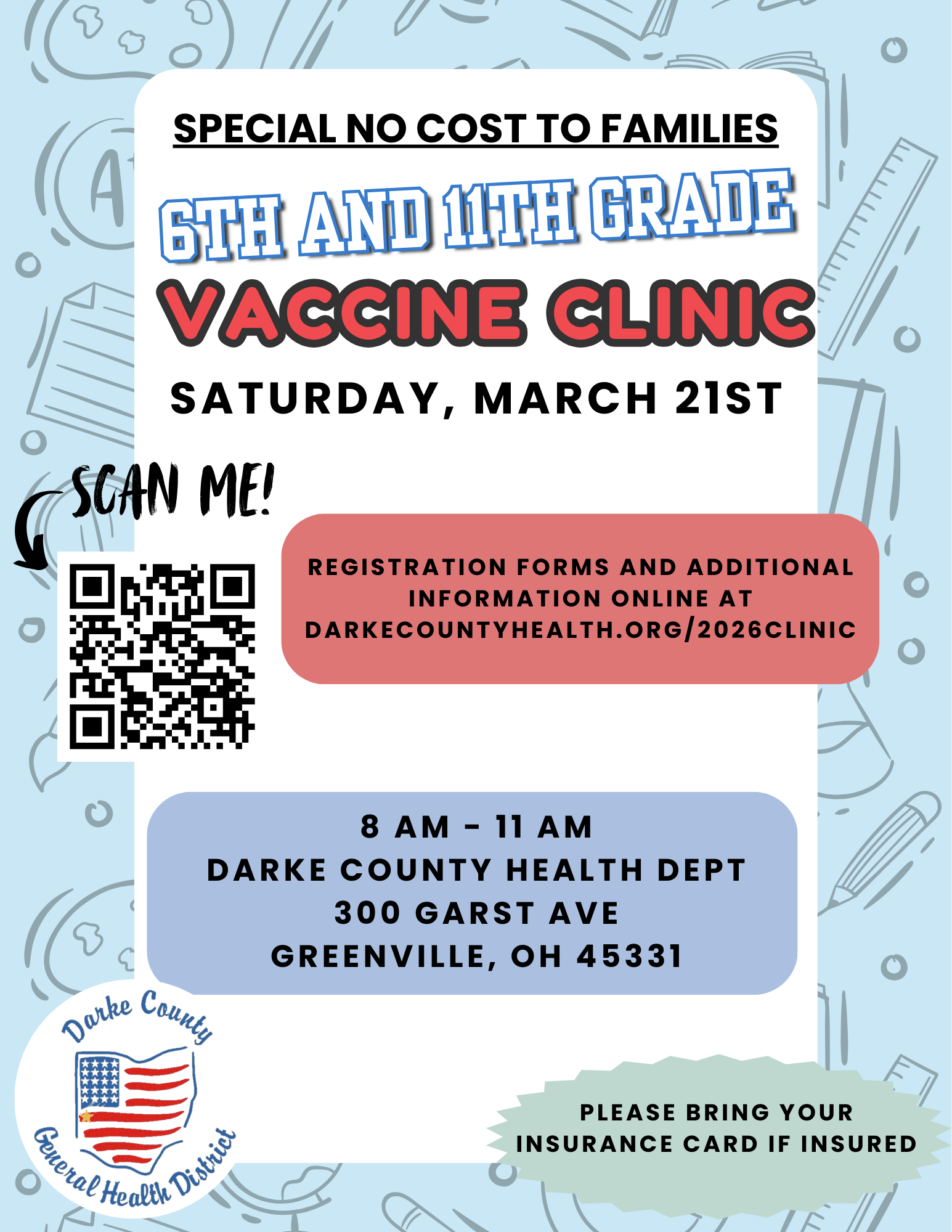 SPECIAL NO COST TO FAMILIES

6TH AND 11TH GRADE

VACCINE CLINIC

SATURDAY, MARCH 21ST

SCAN ME!

REGISTRATION FORMS AND ADDITIONAL INFORMATION ONLINE AT DARKECOUNTYHEALTH.ORG/2026CLINIC

8 AM - 11 AM
DARKE COUNTY HEALTH DEPT
300 GARST AVE
GREENVILLE, OH 45331

Darke County
General Health District

PLEASE BRING YOUR INSURANCE CARD IF INSURED